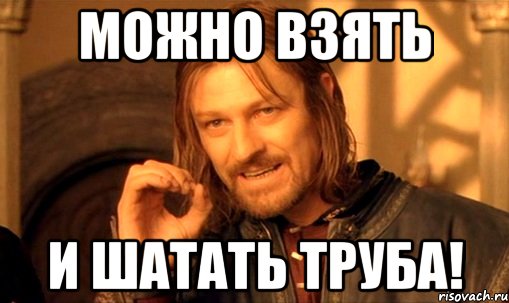 МОЖНО ВЗЯТЬ

И ШАТАТЬ ТРУБА!

risovach.ru